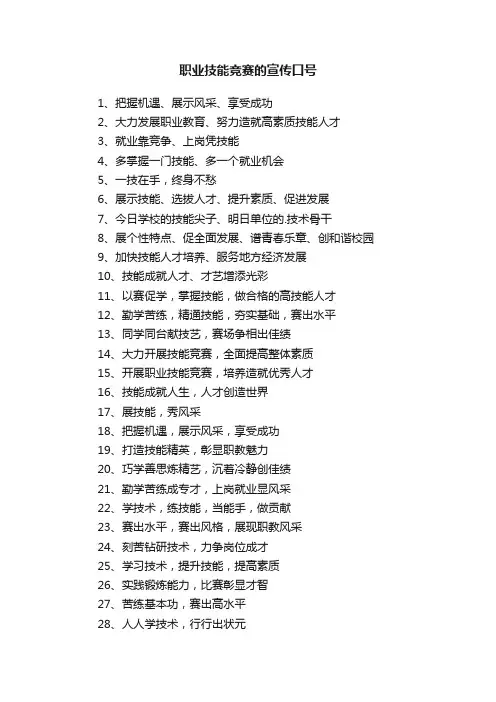 职业技能竞赛的宣传口号

1、把握机遇、展示风采、享受成功
2、大力发展职业教育、努力造就高素质技能人才
3、就业靠竞争、上岗凭技能
4、多掌握一门技能、多一个就业机会
5、一技在手，终身不愁
6、展示技能、选拔人才、提升素质、促进发展
7、今日学校的技能尖子、明日单位的.技术骨干
8、展个性特点、促全面发展、谱青春乐章、创和谐校园
9、加快技能人才培养、服务地方经济发展
10、技能成就人才、才艺增添光彩
11、以赛促学，掌握技能，做合格的高技能人才
12、勤学苦练，精通技能，夯实基础，赛出水平
13、同学同台献技艺，赛场争相出佳绩
14、大力开展技能竞赛，全面提高整体素质
15、开展职业技能竞赛，培养造就优秀人才
16、技能成就人生，人才创造世界
17、展技能，秀风采
18、把握机遇，展示风采，享受成功
19、打造技能精英，彰显职教魅力
20、巧学善思炼精艺，沉着冷静创佳绩
21、勤学苦练成专才，上岗就业显风采
22、学技术，练技能，当能手，做贡献
23、赛出水平，赛出风格，展现职教风采
24、刻苦钻研技术，力争岗位成才
25、学习技术，提升技能，提高素质
26、实践锻炼能力，比赛彰显才智
27、苦练基本功，赛出高水平
28、人人学技术，行行出状元